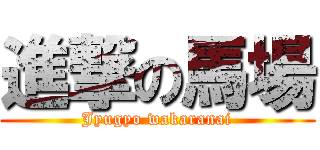 進撃の馬場

Jyugyo wakaranai